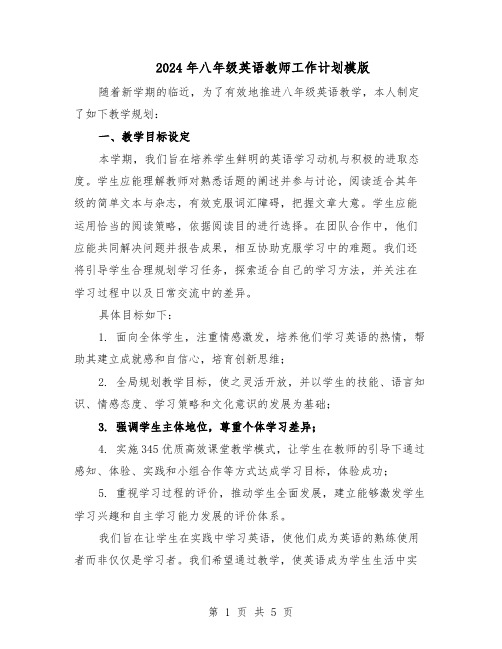 2024年八年级英语教师工作计划模版

随着新学期的临近，为了有效地推进八年级英语教学，本人制定了如下教学规划：

一、教学目标设定

本学期，我们旨在培养学生鲜明的英语学习动机与积极的进取态度。学生应能理解教师对熟悉话题的阐述并参与讨论，阅读适合其年级的简单文本与杂志，有效克服词汇障碍，把握文章大意。学生应能运用恰当的阅读策略，依据阅读目的进行选择。在团队合作中，他们应能共同解决问题并报告成果，相互协助克服学习中的难题。我们还将引导学生合理规划学习任务，探索适合自己的学习方法，并关注在学习过程中以及日常交流中的差异。

具体目标如下：

1. 面向全体学生，注重情感激发，培养他们学习英语的热情，帮助其建立成就感和自信心，培育创新思维；

2. 全局规划教学目标，使之灵活开放，并以学生的技能、语言知识、情感态度、学习策略和文化意识的发展为基础；

3. 强调学生主体地位，尊重个体学习差异；

4. 实施345优质高效课堂教学模式，让学生在教师的引导下通过感知、体验、实践和小组合作等方式达成学习目标，体验成功；

5. 重视学习过程的评价，推动学生全面发展，建立能够激发学生学习兴趣和自主学习能力发展的评价体系。

我们旨在让学生在实践中学习英语，使他们成为英语的熟练使用者而非仅仅是学习者。我们希望通过教学，使英语成为学生生活中实

第 1 页 共 5 页